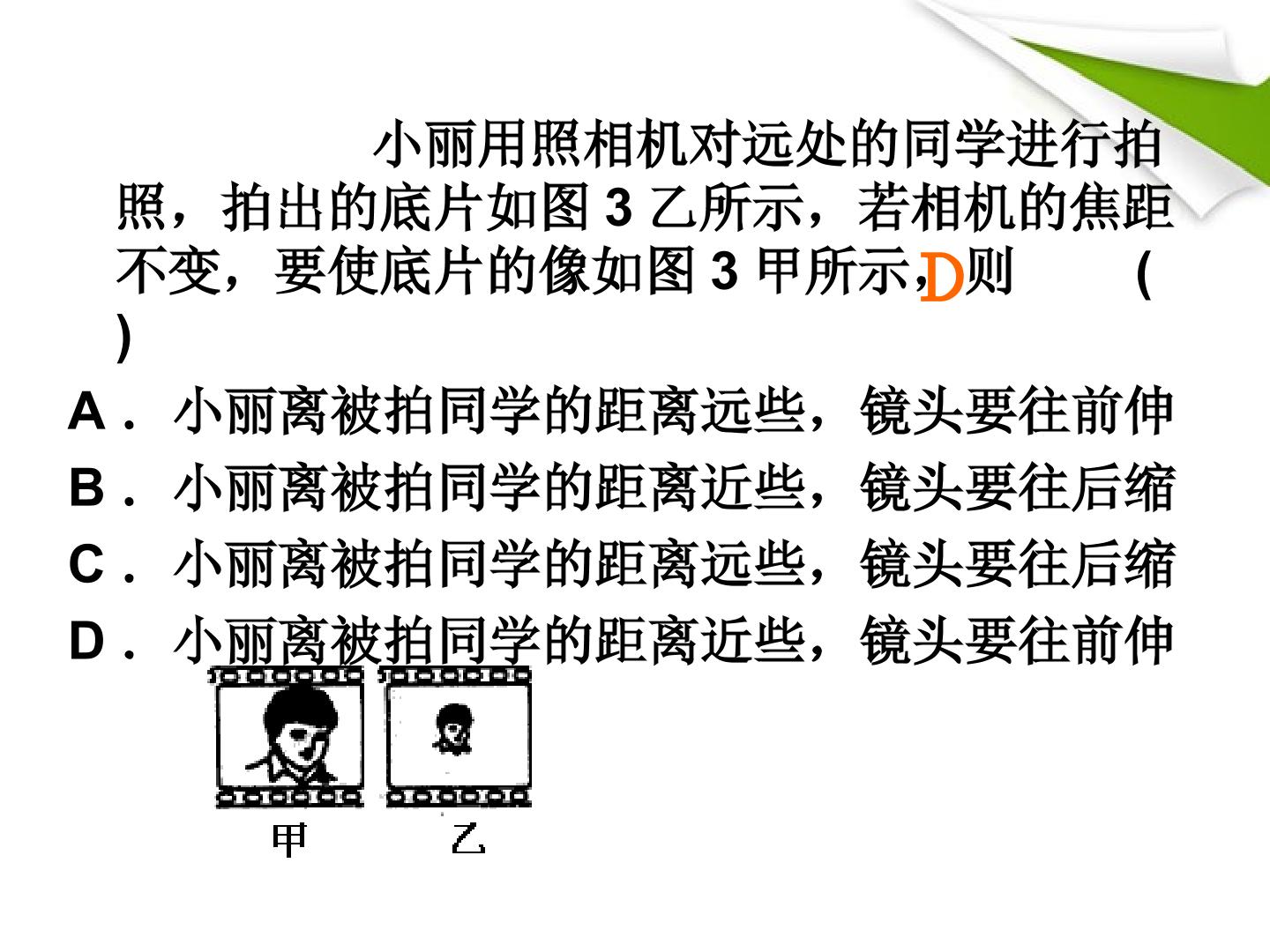 小丽用照相机对远处的同学进行拍照，拍出的底片如图3乙所示，若相机的焦距不变，要使底片的像如图3甲所示，D则 ( )

A．小丽离被拍同学的距离远些，镜头要往前伸
B．小丽离被拍同学的距离近些，镜头要往后缩
C．小丽离被拍同学的距离远些，镜头要往后缩
D．小丽离被拍同学的距离近些，镜头要往前伸

甲 乙